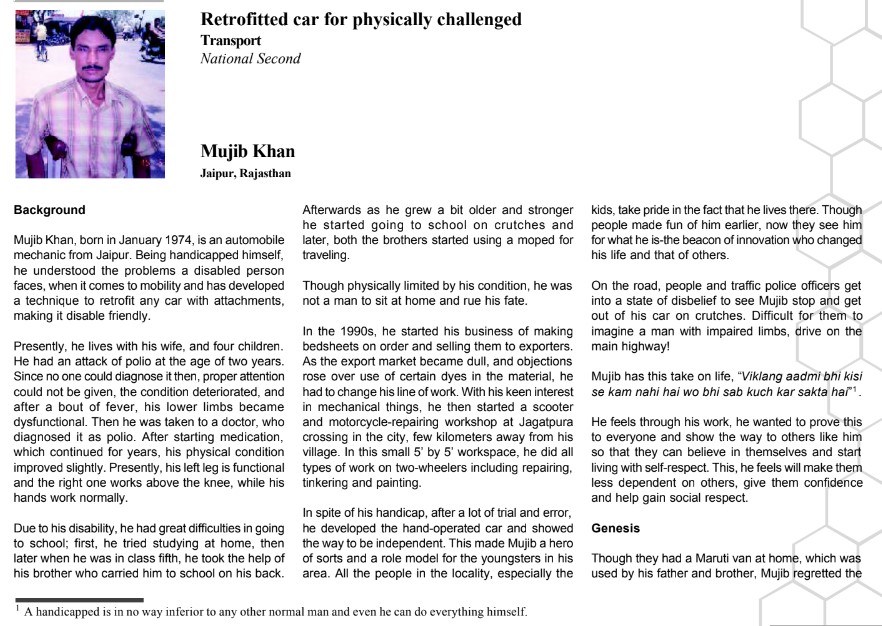 Retrofitted car for physically challenged
Transport
National Second

Mujib Khan
Jaipur, Rajasthan

Background

Mujib Khan, born in January 1974, is an automobile mechanic from Jaipur. Being handicapped himself, he understood the problems a disabled person faces, when it comes to mobility and has developed a technique to retrofit any car with attachments, making it disable friendly.

Presently, he lives with his wife, and four children. He had an attack of polio at the age of two years. Since no one could diagnose it then, proper attention could not be given, the condition deteriorated, and after a bout of fever, his lower limbs became dysfunctional. Then he was taken to a doctor, who diagnosed it as polio. After starting medication, which continued for years, his physical condition improved slightly. Presently, his left leg is functional and the right one works above the knee, while his hands work normally.

Due to his disability, he had great difficulties in going to school; first, he tried studying at home, then later when he was in class fifth, he took the help of his brother who carried him to school on his back. Afterwards as he grew a bit older and stronger he started going to school on crutches and later, both the brothers started using a moped for traveling.

Though physically limited by his condition, he was not a man to sit at home and rue his fate.

In the 1990s, he started his business of making bedsheets on order and selling them to exporters. As the export market became dull, and objections rose over use of certain dyes in the material, he had to change his line of work. With his keen interest in mechanical things, he then started a scooter and motorcycle-repairing workshop at Jagatpura crossing in the city, few kilometers away from his village. In this small 5' by 5' workspace, he did all types of work on two-wheelers including repairing, tinkering and painting.

In spite of his handicap, after a lot of trial and error, he developed the hand-operated car and showed the way to be independent. This made Mujib a hero of sorts and a role model for the youngsters in his area. All the people in the locality, especially the kids, take pride in the fact that he lives there. Though people made fun of him earlier, now they see him for what he is-the beacon of innovation who changed his life and that of others.

On the road, people and traffic police officers get into a state of disbelief to see Mujib stop and get out of his car on crutches. Difficult for them to imagine a man with impaired limbs, drive on the main highway!

Mujib has this take on life, "Viklang aadmi bhi kisi se kam nahi hai wo bhi sab kuch kar sakta hai"$^1$.

He feels through his work, he wanted to prove this to everyone and show the way to others like him so that they can believe in themselves and start living with self-respect. This, he feels will make them less dependent on others, give them confidence and help gain social respect.

Genesis

Though they had a Maruti van at home, which was used by his father and brother, Mujib regretted the

$^1$ A handicapped is in no way inferior to any other normal man and even he can do everything himself.